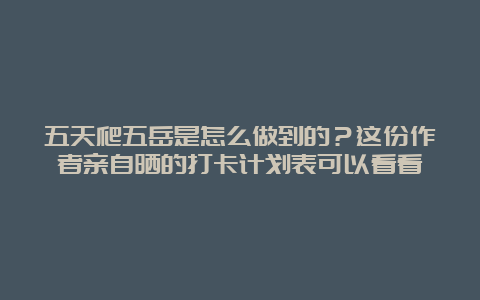 五天爬五岳是怎么做到的？这份作者亲自晒的打卡计划表可以看看